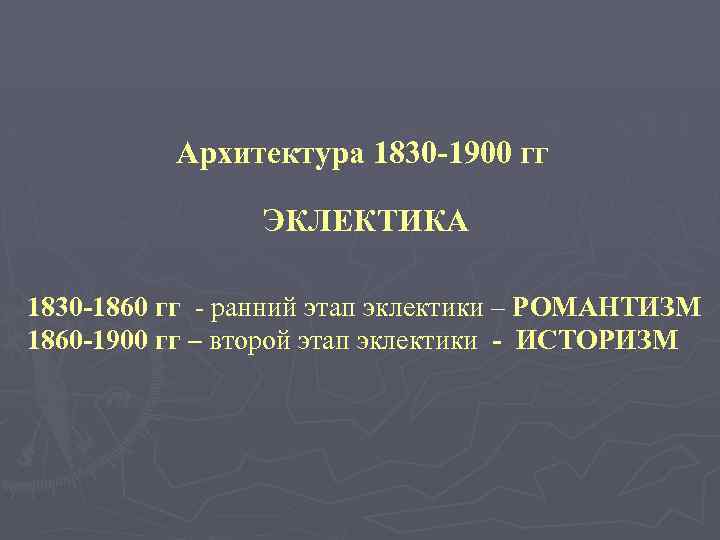 Архитектура 1830-1900 гг

ЭКЛЕКТИКА

1830-1860 гг - ранний этап эклектики – РОМАНТИЗМ
1860-1900 гг – второй этап эклектики - ИСТОРИЗМ